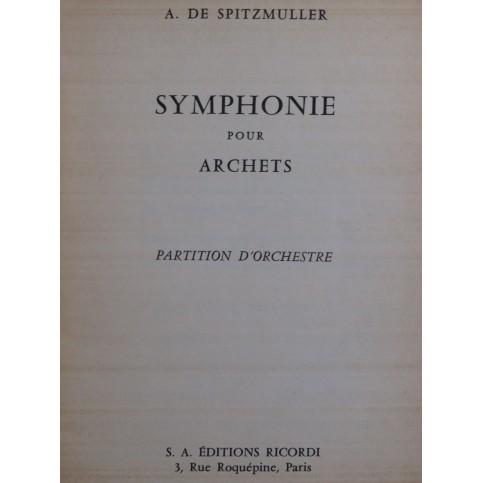 A. DE SPITZMULLER

SYMPHONIE
POUR
ARCHETS

PARTITION D'ORCHESTRE

S. A. ÉDITIONS RICORDI
3, Rue Roquépine, Paris